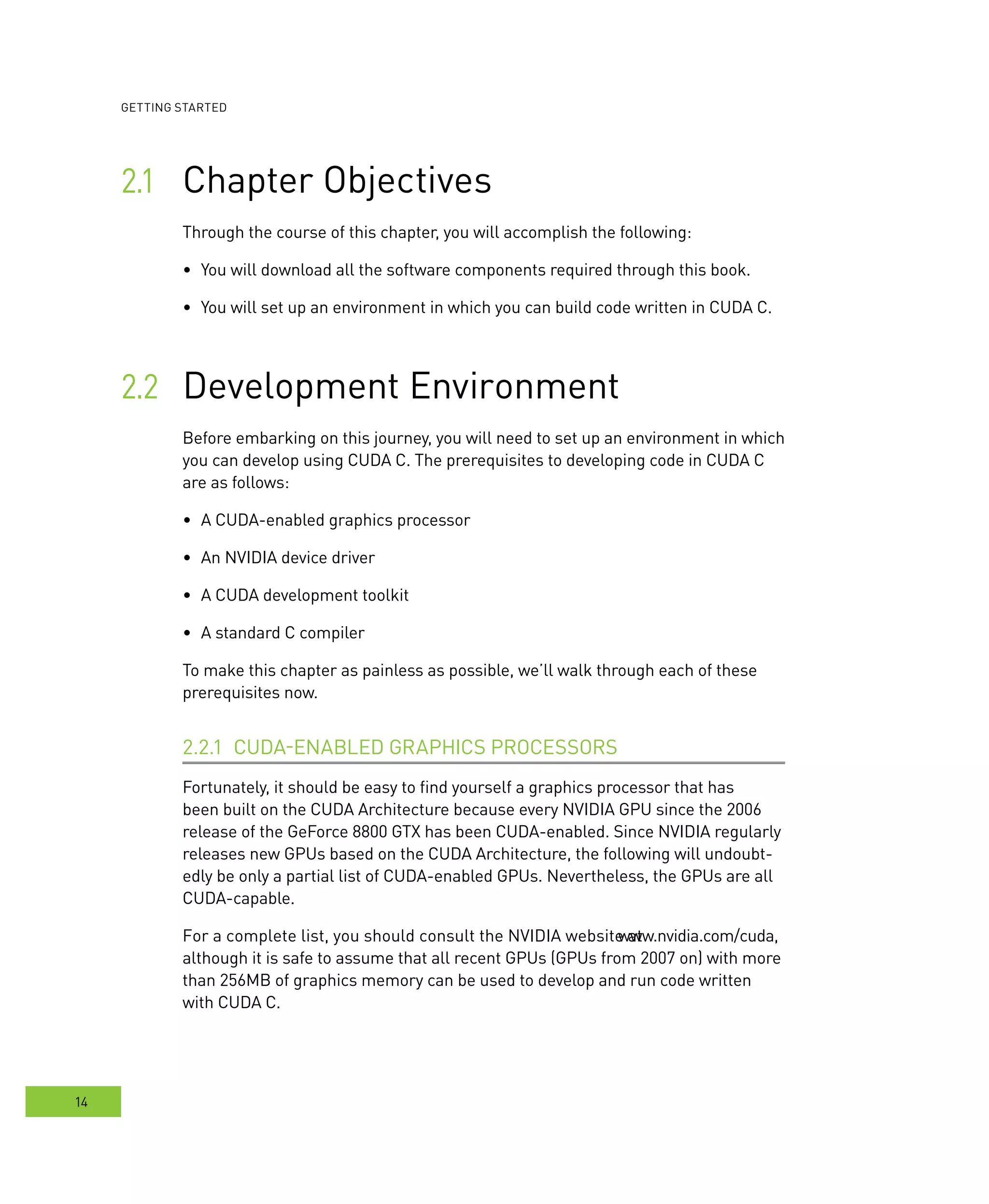 GETTING STARTED

2.1 Chapter Objectives

Through the course of this chapter, you will accomplish the following:

• You will download all the software components required through this book.

• You will set up an environment in which you can build code written in CUDA C.

2.2 Development Environment

Before embarking on this journey, you will need to set up an environment in which you can develop using CUDA C. The prerequisites to developing code in CUDA C are as follows:

• A CUDA-enabled graphics processor

• An NVIDIA device driver

• A CUDA development toolkit

• A standard C compiler

To make this chapter as painless as possible, we'll walk through each of these prerequisites now.

2.2.1 CUDA-ENABLED GRAPHICS PROCESSORS

Fortunately, it should be easy to find yourself a graphics processor that has been built on the CUDA Architecture because every NVIDIA GPU since the 2006 release of the GeForce 8800 GTX has been CUDA-enabled. Since NVIDIA regularly releases new GPUs based on the CUDA Architecture, the following will undoubtedly be only a partial list of CUDA-enabled GPUs. Nevertheless, the GPUs are all CUDA-capable.

For a complete list, you should consult the NVIDIA website at www.nvidia.com/cuda, although it is safe to assume that all recent GPUs (GPUs from 2007 on) with more than 256MB of graphics memory can be used to develop and run code written with CUDA C.

14